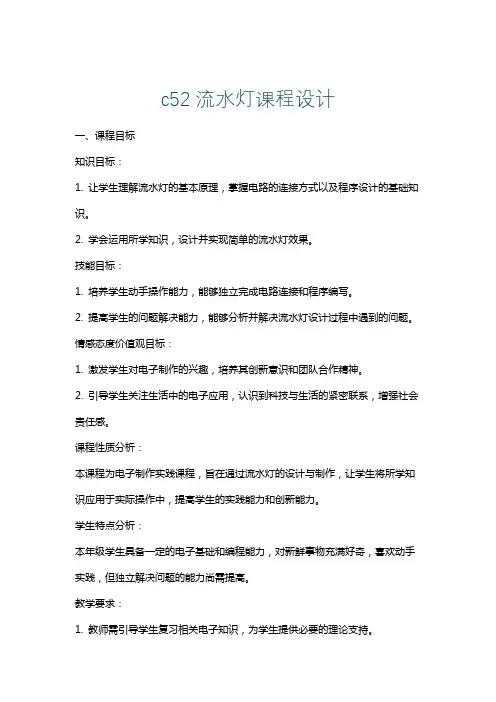 c52 流水灯课程设计

一、课程目标

知识目标：

1. 让学生理解流水灯的基本原理，掌握电路的连接方式以及程序设计的基础知识。

2. 学会运用所学知识，设计并实现简单的流水灯效果。

技能目标：

1. 培养学生动手操作能力，能够独立完成电路连接和程序编写。

2. 提高学生的问题解决能力，能够分析并解决流水灯设计过程中遇到的问题。

情感态度价值观目标：

1. 激发学生对电子制作的兴趣，培养其创新意识和团队合作精神。

2. 引导学生关注生活中的电子应用，认识到科技与生活的紧密联系，增强社会责任感。

课程性质分析：

本课程为电子制作实践课程，旨在通过流水灯的设计与制作，让学生将所学知识应用于实际操作中，提高学生的实践能力和创新能力。

学生特点分析：

本年级学生具备一定的电子基础和编程能力，对新鲜事物充满好奇，喜欢动手实践，但独立解决问题的能力尚需提高。

教学要求：

1. 教师需引导学生复习相关电子知识，为学生提供必要的理论支持。